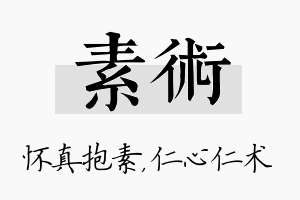 素術

怀真抱素，仁心仁术